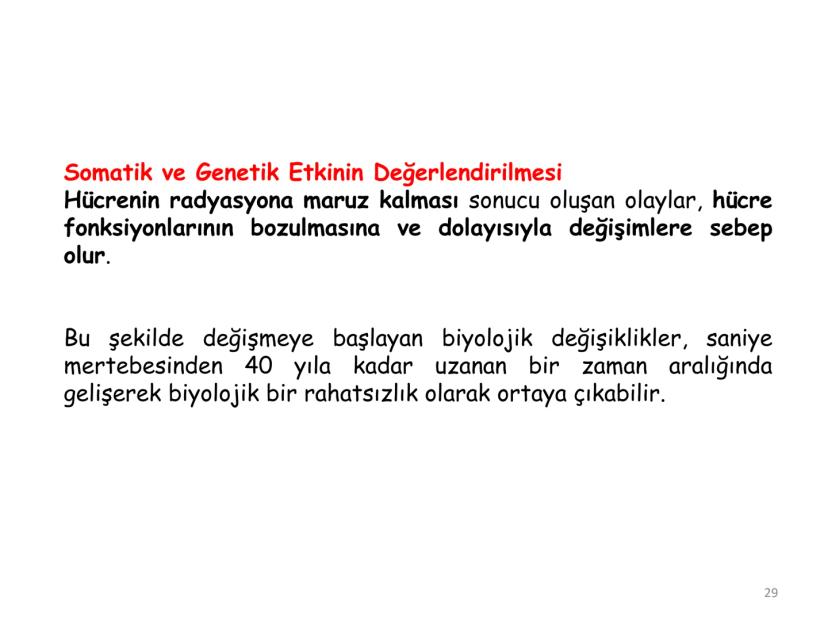 Somatik ve Genetik Etkinin Değerlendirilmesi

Hücrenin radyasyona maruz kalması sonucu oluşan olaylar, hücre fonksiyonlarının bozulmasına ve dolayısıyla değişimlere sebep olur.

Bu şekilde değişmeye başlayan biyolojik değişiklikler, saniye mertebesinden 40 yıla kadar uzanan bir zaman aralığında gelişerek biyolojik bir rahatsızlık olarak ortaya çıkabilir.

29